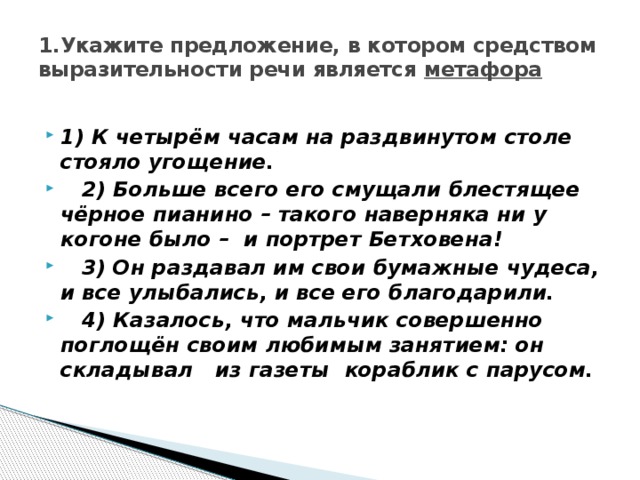 1.Укажите предложение, в котором средством выразительности речи является метафора

1) К четырём часам на раздвинутом столе стояло угощение.

2) Больше всего его смущали блестящее чёрное пианино – такого наверняка ни у когоне было – и портрет Бетховена!

3) Он раздавал им свои бумажные чудеса, и все улыбались, и все его благодарили.

4) Казалось, что мальчик совершенно поглощён своим любимым занятием: он складывал из газеты кораблик с парусом.